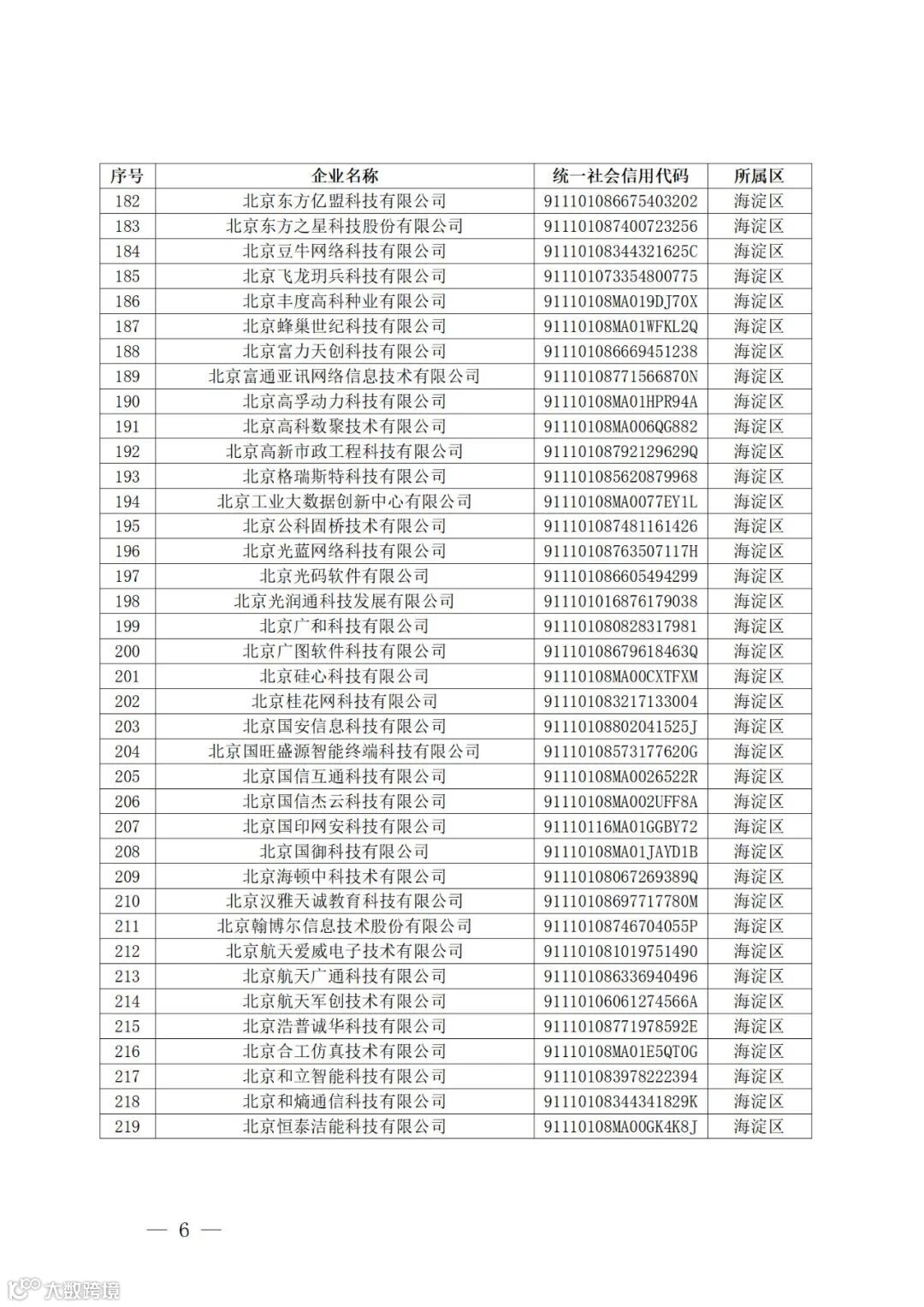 | 序号 | 企业名称 | 统一社会信用代码 | 所属区 |
|---|---|---|---|
| 182 | 北京东方亿盟科技有限公司 | 911101086675403202 | 海淀区 |
| 183 | 北京东方之星科技股份有限公司 | 911101087400723256 | 海淀区 |
| 184 | 北京豆牛网络科技有限公司 | 91110108344321625C | 海淀区 |
| 185 | 北京飞龙玥兵科技有限公司 | 911101073354800775 | 海淀区 |
| 186 | 北京丰度高科种业有限公司 | 91110108MA019DJ70X | 海淀区 |
| 187 | 北京蜂巢世纪科技有限公司 | 91110108MA01WFKL2Q | 海淀区 |
| 188 | 北京富力天创科技有限公司 | 911101086669451238 | 海淀区 |
| 189 | 北京富通亚讯网络信息技术有限公司 | 91110108771566870N | 海淀区 |
| 190 | 北京高孚动力科技有限公司 | 91110108MA01HPR94A | 海淀区 |
| 191 | 北京高科数聚技术有限公司 | 91110108MA006QG882 | 海淀区 |
| 192 | 北京高新市政工程科技有限公司 | 91110108792129629Q | 海淀区 |
| 193 | 北京格瑞斯特科技有限公司 | 911101085620879968 | 海淀区 |
| 194 | 北京工业大数据创新中心有限公司 | 91110108MA0077EY1L | 海淀区 |
| 195 | 北京公科固桥技术有限公司 | 911101087481161426 | 海淀区 |
| 196 | 北京光蓝网络科技有限公司 | 91110108763507117H | 海淀区 |
| 197 | 北京光码软件有限公司 | 911101086605494299 | 海淀区 |
| 198 | 北京光润通科技发展有限公司 | 911101016876179038 | 海淀区 |
| 199 | 北京广和科技有限公司 | 911101080828317981 | 海淀区 |
| 200 | 北京广图软件科技有限公司 | 91110108679618463Q | 海淀区 |
| 201 | 北京硅心科技有限公司 | 91110108MA00CXTFXM | 海淀区 |
| 202 | 北京桂花网科技有限公司 | 911101083217133004 | 海淀区 |
| 203 | 北京国安信息科技有限公司 | 91110108802041525J | 海淀区 |
| 204 | 北京国旺盛源智能终端科技有限公司 | 91110108573177620G | 海淀区 |
| 205 | 北京国信互通科技有限公司 | 91110108MA0026522R | 海淀区 |
| 206 | 北京国信杰云科技有限公司 | 91110108MA002UFF8A | 海淀区 |
| 207 | 北京国印网安科技有限公司 | 91110116MA01GGBY72 | 海淀区 |
| 208 | 北京国御科技有限公司 | 91110108MA01JAYD1B | 海淀区 |
| 209 | 北京海顿中科技术有限公司 | 91110108067269389Q | 海淀区 |
| 210 | 北京汉雅天诚教育科技有限公司 | 91110108697717780M | 海淀区 |
| 211 | 北京翰博尔信息技术股份有限公司 | 91110108746704055P | 海淀区 |
| 212 | 北京航天爱威电子技术有限公司 | 911101081019751490 | 海淀区 |
| 213 | 北京航天广通科技有限公司 | 911101086336940496 | 海淀区 |
| 214 | 北京航天军创技术有限公司 | 91110106061274566A | 海淀区 |
| 215 | 北京浩普诚华科技有限公司 | 91110108771978592E | 海淀区 |
| 216 | 北京合工仿真技术有限公司 | 91110108MA01E5QT0G | 海淀区 |
| 217 | 北京和立智能科技有限公司 | 911101083978222394 | 海淀区 |
| 218 | 北京和熵通信科技有限公司 | 91110108344341829K | 海淀区 |
| 219 | 北京恒泰洁能科技有限公司 | 91110108MA00GK4K8J | 海淀区 |

— 6 —

大数跨境